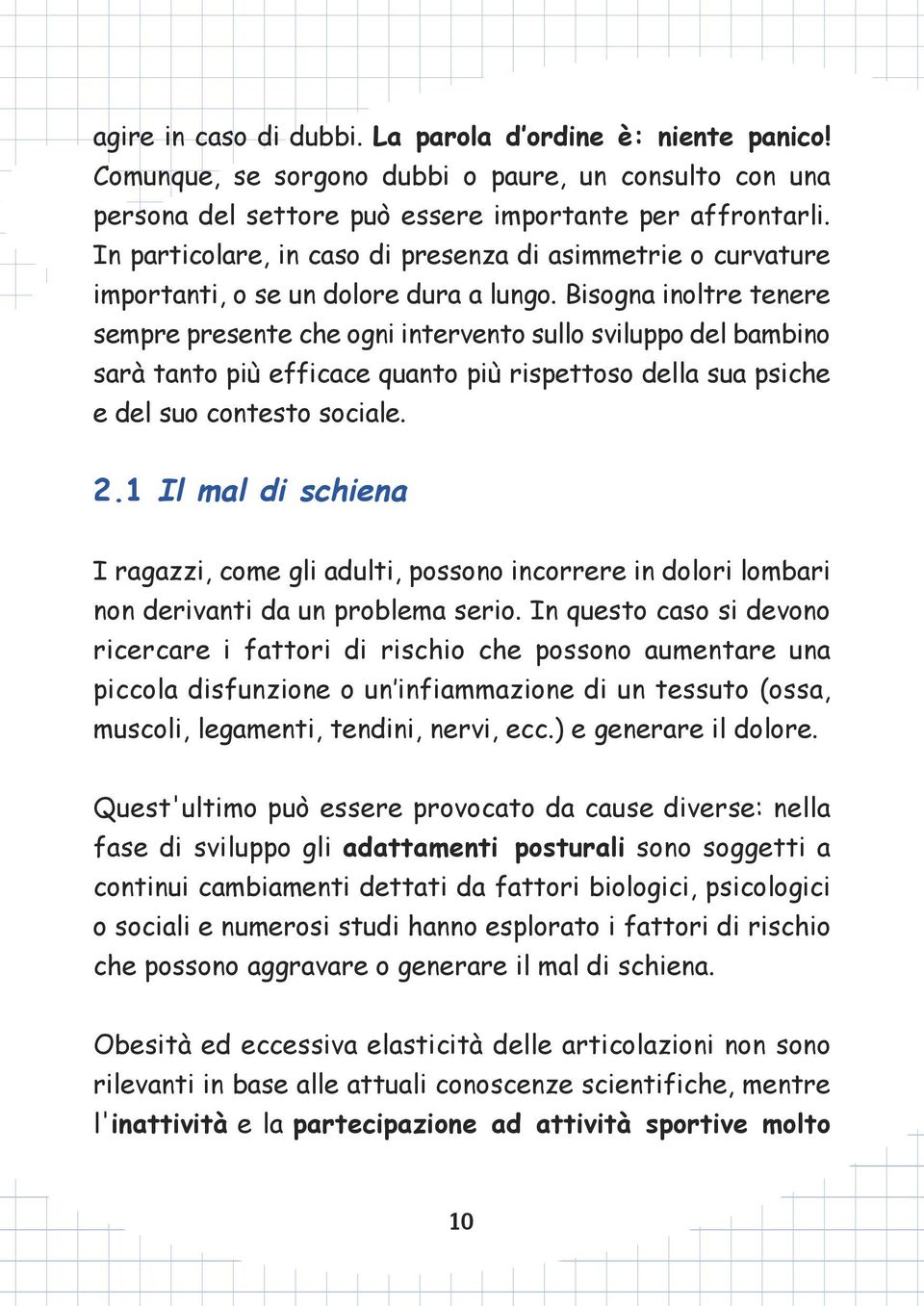 agire in caso di dubbi. La parola d'ordine è: niente panico! Comunque, se sorgono dubbi o paure, un consulto con una persona del settore può essere importante per affrontarli. In particolare, in caso di presenza di asimmetrie o curvature importanti, o se un dolore dura a lungo. Bisogna inoltre tenere sempre presente che ogni intervento sullo sviluppo del bambino sarà tanto più efficace quanto più rispettoso della sua psiche e del suo contesto sociale.

2.1 Il mal di schiena

I ragazzi, come gli adulti, possono incorrere in dolori lombari non derivanti da un problema serio. In questo caso si devono ricercare i fattori di rischio che possono aumentare una piccola disfunzione o un'infiammazione di un tessuto (ossa, muscoli, legamenti, tendini, nervi, ecc.) e generare il dolore.

Quest'ultimo può essere provocato da cause diverse: nella fase di sviluppo gli adattamenti posturali sono soggetti a continui cambiamenti dettati da fattori biologici, psicologici o sociali e numerosi studi hanno esplorato i fattori di rischio che possono aggravare o generare il mal di schiena.

Obesità ed eccessiva elasticità delle articolazioni non sono rilevanti in base alle attuali conoscenze scientifiche, mentre l'inattività e la partecipazione ad attività sportive molto

10